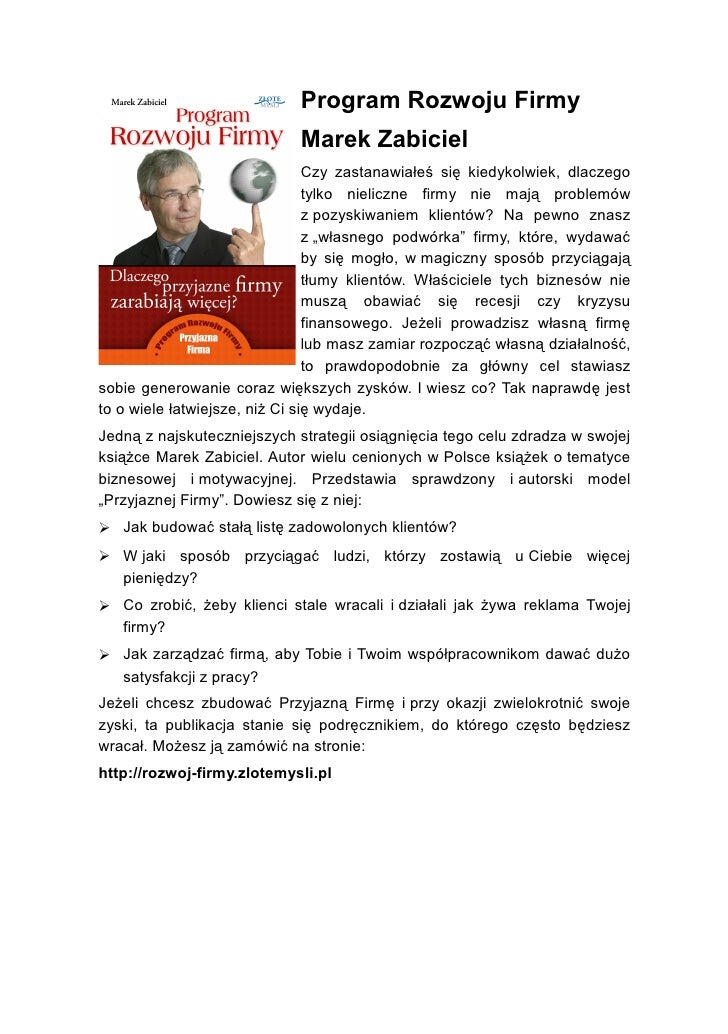 Marek Zabiciel

ZŁOTE MYŚLI

Program Rozwoju Firmy

Dlaczego przyjazne firmy zarabiają więcej?

Program Rozwoju Firmy

Przyjazna Firma

Program Rozwoju Firmy

Marek Zabiciel

Czy zastanawiałeś się kiedykolwiek, dlaczego tylko nieliczne firmy nie mają problemów z pozyskiwaniem klientów? Na pewno znasz z „własnego podwórka” firmy, które, wydawać by się mogło, w magiczny sposób przyciągają tłumy klientów. Właściciele tych biznesów nie muszą obawiać się recesji czy kryzysu finansowego. Jeżeli prowadzisz własną firmę lub masz zamiar rozpocząć własną działalność, to prawdopodobnie za główny cel stawiasz sobie generowanie coraz większych zysków. I wiesz co? Tak naprawdę jest to o wiele łatwiejsze, niż Ci się wydaje.

Jedną z najskuteczniejszych strategii osiągnięcia tego celu zdradza w swojej książce Marek Zabiciel. Autor wielu cenionych w Polsce książek o tematyce biznesowej i motywacyjnej. Przedstawia sprawdzony i autorski model „Przyjaznej Firmy”. Dowiesz się z niej:

➢ Jak budować stałą listę zadowolonych klientów?
➢ W jaki sposób przyciągać ludzi, którzy zostawią u Ciebie więcej pieniędzy?
➢ Co zrobić, żeby klienci stale wracali i działali jak żywa reklama Twojej firmy?
➢ Jak zarządzać firmą, aby Tobie i Twoim współpracownikom dawać dużo satysfakcji z pracy?

Jeżeli chcesz zbudować Przyjazną Firmę i przy okazji zwielokrotnić swoje zyski, ta publikacja stanie się podręcznikiem, do którego często będziesz wracał. Możesz ją zamówić na stronie:

http://rozwoj-firmy.zlotemysli.pl